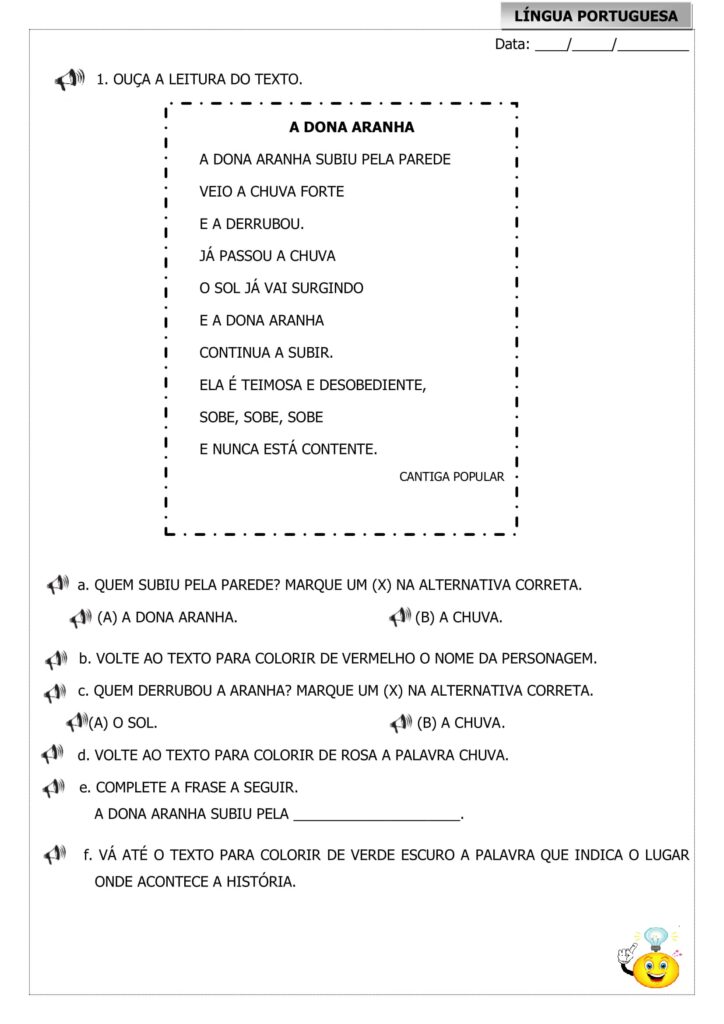 LÍNGUA PORTUGUESA

Data: ____/_____/_________

1. OUÇA A LEITURA DO TEXTO.

A DONA ARANHA

A DONA ARANHA SUBIU PELA PAREDE
VEIO A CHUVA FORTE
E A DERRUBOU.
JÁ PASSOU A CHUVA
O SOL JÁ VAI SURGINDO
E A DONA ARANHA
CONTINUA A SUBIR.
ELA É TEIMOSA E DESOBEDIENTE,
SOBE, SOBE, SOBE
E NUNCA ESTÁ CONTENTE.

CANTIGA POPULAR

a. QUEM SUBIU PELA PAREDE? MARQUE UM (X) NA ALTERNATIVA CORRETA.

(A) A DONA ARANHA.

(B) A CHUVA.

b. VOLTE AO TEXTO PARA COLORIR DE VERMELHO O NOME DA PERSONAGEM.

c. QUEM DERRUBOU A ARANHA? MARQUE UM (X) NA ALTERNATIVA CORRETA.

(A) O SOL.

(B) A CHUVA.

d. VOLTE AO TEXTO PARA COLORIR DE ROSA A PALAVRA CHUVA.

e. COMPLETE A FRASE A SEGUIR.
A DONA ARANHA SUBIU PELA _____________________.

f. VÁ ATÉ O TEXTO PARA COLORIR DE VERDE ESCURO A PALAVRA QUE INDICA O LUGAR ONDE ACONTECE A HISTÓRIA.